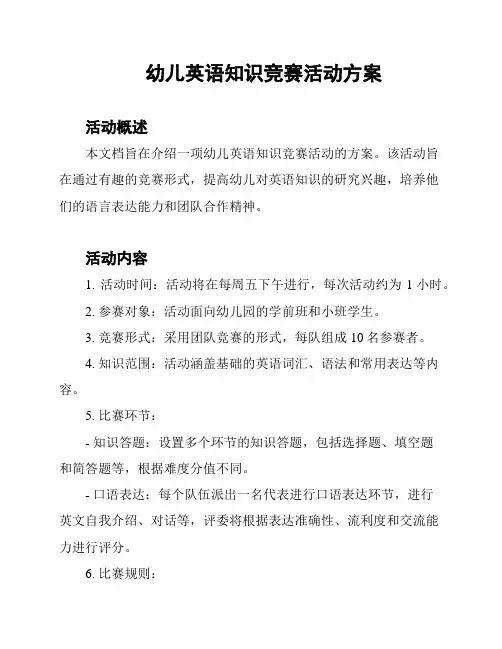 幼儿英语知识竞赛活动方案

活动概述

本文档旨在介绍一项幼儿英语知识竞赛活动的方案。该活动旨在通过有趣的竞赛形式，提高幼儿对英语知识的研究兴趣，培养他们的语言表达能力和团队合作精神。

活动内容

1. 活动时间：活动将在每周五下午进行，每次活动约为 1 小时。

2. 参赛对象：活动面向幼儿园的学前班和小班学生。

3. 竞赛形式：采用团队竞赛的形式，每队组成 10 名参赛者。

4. 知识范围：活动涵盖基础的英语词汇、语法和常用表达等内容。

5. 比赛环节：

- 知识答题：设置多个环节的知识答题，包括选择题、填空题和简答题等，根据难度分值不同。

- 口语表达：每个队伍派出一名代表进行口语表达环节，进行英文自我介绍、对话等，评委将根据表达准确性、流利度和交流能力进行评分。

6. 比赛规则：